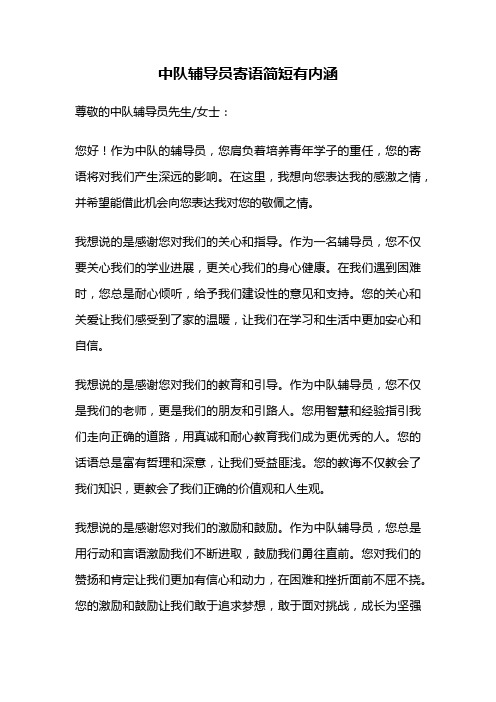 中队辅导员寄语简短有内涵

尊敬的中队辅导员先生/女士：

您好！作为中队的辅导员，您肩负着培养青年学子的重任，您的寄语将对我们产生深远的影响。在这里，我想向您表达我的感激之情，并希望能借此机会向您表达我对您的敬佩之情。

我想说的是感谢您对我们的关心和指导。作为一名辅导员，您不仅要关心我们的学业进展，更关心我们的身心健康。在我们遇到困难时，您总是耐心倾听，给予我们建设性的意见和支持。您的关心和关爱让我们感受到了家的温暖，让我们在学习和生活中更加安心和自信。

我想说的是感谢您对我们的教育和引导。作为中队辅导员，您不仅是我们的老师，更是我们的朋友和引路人。您用智慧和经验指引我们走向正确的道路，用真诚和耐心教育我们成为更优秀的人。您的话语总是富有哲理和深意，让我们受益匪浅。您的教诲不仅教会了我们知识，更教会了我们正确的价值观和人生观。

我想说的是感谢您对我们的激励和鼓励。作为中队辅导员，您总是用行动和言语激励我们不断进取，鼓励我们勇往直前。您对我们的赞扬和肯定让我们更加有信心和动力，在困难和挫折面前不屈不挠。您的激励和鼓励让我们敢于追求梦想，敢于面对挑战，成长为坚强